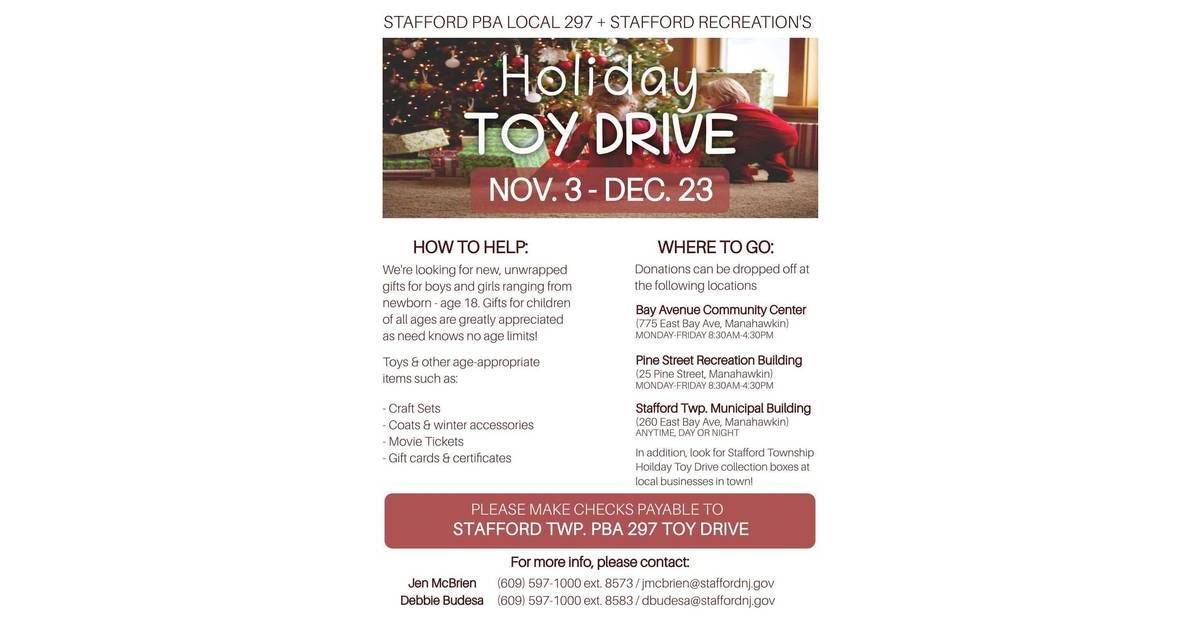 STAFFORD PBA LOCAL 297 + STAFFORD RECREATION'S

Holiday

TOY DRIVE

NOV. 3 - DEC. 23

HOW TO HELP:

We're looking for new, unwrapped gifts for boys and girls ranging from newborn - age 18. Gifts for children of all ages are greatly appreciated as need knows no age limits!

Toys & other age-appropriate items such as:

- Craft Sets
- Coats & winter accessories
- Movie Tickets
- Gift cards & certificates

WHERE TO GO:

Donations can be dropped off at the following locations

Bay Avenue Community Center
(775 East Bay Ave, Manahawkin)
MONDAY-FRIDAY 8:30AM-4:30PM

Pine Street Recreation Building
(25 Pine Street, Manahawkin)
MONDAY-FRIDAY 8:30AM-4:30PM

Stafford Twp. Municipal Building
(260 East Bay Ave, Manahawkin)
ANYTIME, DAY OR NIGHT

In addition, look for Stafford Township Holiday Toy Drive collection boxes at local businesses in town!

PLEASE MAKE CHECKS PAYABLE TO
STAFFORD TWP. PBA 297 TOY DRIVE

For more info, please contact:

Jen McBrien (609) 597-1000 ext. 8573 / jmcbrien@staffordnj.gov
Debbie Budesa (609) 597-1000 ext. 8583 / dbudesa@staffordnj.gov